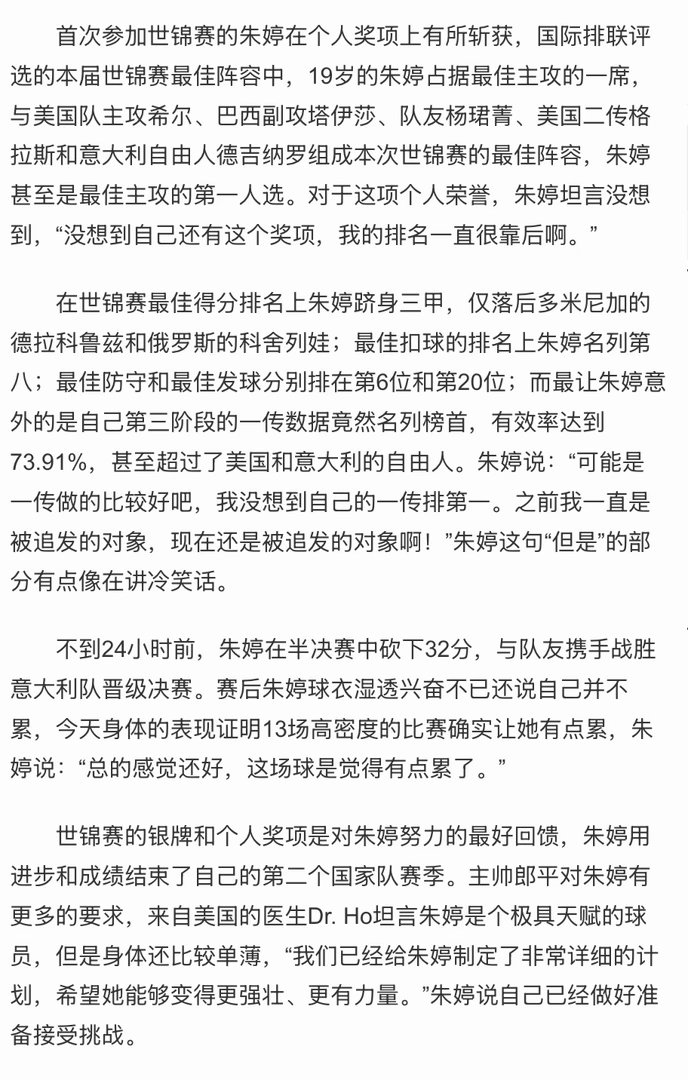 首次参加世锦赛的朱婷在个人奖项上有所斩获，国际排联评选的本届世锦赛最佳阵容中，19岁的朱婷占据最佳主攻的一席，与美国队主攻希尔、巴西副攻塔伊莎、队友杨珺菁、美国二传格拉斯和意大利自由人德吉纳罗组成本次世锦赛的最佳阵容，朱婷甚至是最佳主攻的第一人选。对于这项个人荣誉，朱婷坦言没想到，“没想到自己还有这个奖项，我的排名一直很靠后啊。”

在世锦赛最佳得分排名上朱婷跻身三甲，仅落后多米尼加的德拉科鲁兹和俄罗斯的科舍列娃；最佳扣球的排名上朱婷名列第八；最佳防守和最佳发球分别排在第6位和第20位；而最让朱婷意外的是自己第三阶段的一传数据竟然名列榜首，有效率达到73.91%，甚至超过了美国和意大利的自由人。朱婷说：“可能是一传做的比较好吧，我没想到自己的一传排第一。之前我一直是被追发的对象，现在还是被追发的对象啊！”朱婷这句“但是”的部分有点像在讲冷笑话。

不到24小时前，朱婷在半决赛中砍下32分，与队友携手战胜意大利队晋级决赛。赛后朱婷球衣湿透兴奋不已还说自己并不累，今天身体的表现证明13场高密度的比赛确实让她有点累，朱婷说：“总的感觉还好，这场球是觉得有点累了。”

世锦赛的银牌和个人奖项是对朱婷努力的最好回馈，朱婷用进步和成绩结束了自己的第二个国家队赛季。主帅郎平对朱婷有更多的要求，来自美国的医生Dr. Ho坦言朱婷是个极具天赋的球员，但是身体还比较单薄，“我们已经给朱婷制定了非常详细的计划，希望她能够变得更强壮、更有力量。”朱婷说自己已经做好准备接受挑战。